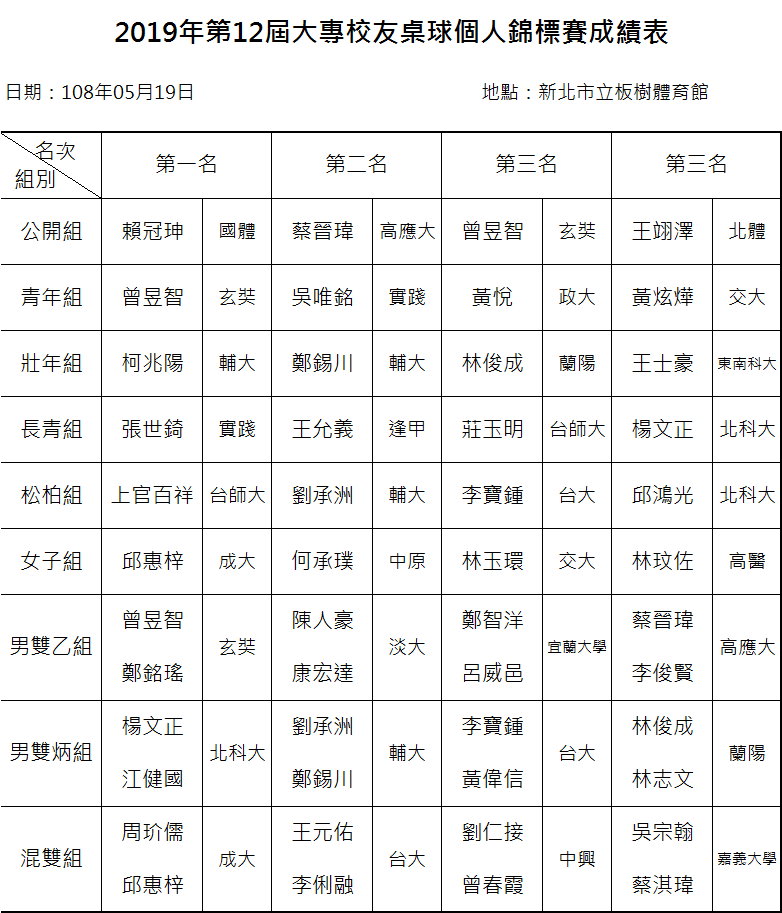 2019年第12屆大專校友桌球個人錦標賽成績表

日期：108年05月19日

地點：新北市立板樹體育館

| 名次 組別 | 第一名 | | 第二名 | | 第三名 | | 第三名 | |
|---|---|---|---|---|---|---|---|---|
| 公開組 | 賴冠珅 | 國體 | 蔡晉瑋 | 高應大 | 曾昱智 | 玄奘 | 王翊澤 | 北體 |
| 青年組 | 曾昱智 | 玄奘 | 吳唯銘 | 實踐 | 黃悅 | 政大 | 黃炫燁 | 交大 |
| 壯年組 | 柯兆陽 | 輔大 | 鄭錫川 | 輔大 | 林俊成 | 蘭陽 | 王士豪 | 東南科大 |
| 長青組 | 張世錡 | 實踐 | 王允義 | 逢甲 | 莊玉明 | 台師大 | 楊文正 | 北科大 |
| 松柏組 | 上官百祥 | 台師大 | 劉承洲 | 輔大 | 李寶鍾 | 台大 | 邱鴻光 | 北科大 |
| 女子組 | 邱惠梓 | 成大 | 何承璞 | 中原 | 林玉環 | 交大 | 林玟佐 | 高醫 |
| 男雙乙組 | 曾昱智 鄭銘瑤 | 玄奘 | 陳人豪 康宏達 | 淡大 | 鄭智洋 呂威邑 | 宜蘭大學 | 蔡晉瑋 李俊賢 | 高應大 |
| 男雙炳組 | 楊文正 江健國 | 北科大 | 劉承洲 鄭錫川 | 輔大 | 李寶鍾 黃偉信 | 台大 | 林俊成 林志文 | 蘭陽 |
| 混雙組 | 周玠儒 邱惠梓 | 成大 | 王元佑 李俐融 | 台大 | 劉仁接 曾春霞 | 中興 | 吳宗翰 蔡淇瑋 | 嘉義大學 |